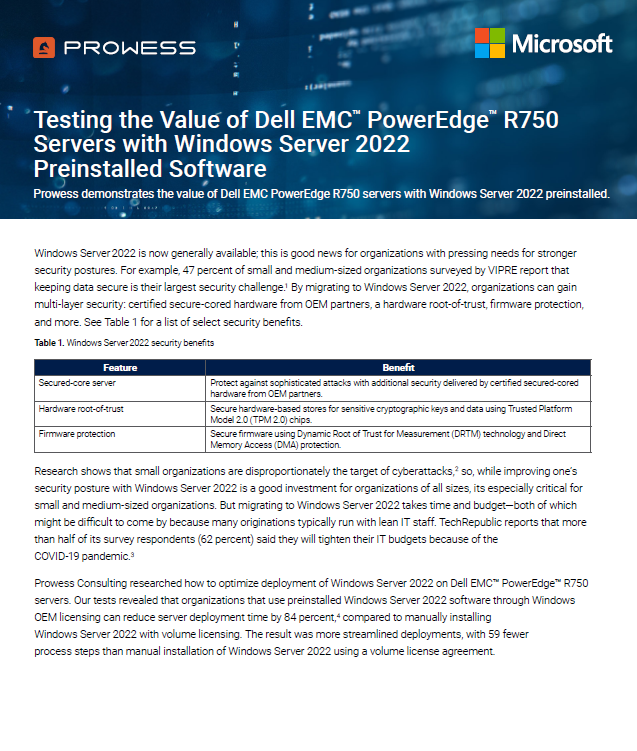 PROWESS

Microsoft

Testing the Value of Dell EMC™ PowerEdge™ R750 Servers with Windows Server 2022 Preinstalled Software

Prowess demonstrates the value of Dell EMC PowerEdge R750 servers with Windows Server 2022 preinstalled.

Windows Server 2022 is now generally available; this is good news for organizations with pressing needs for stronger security postures. For example, 47 percent of small and medium-sized organizations surveyed by VIPRE report that keeping data secure is their largest security challenge.$^1$ By migrating to Windows Server 2022, organizations can gain multi-layer security: certified secure-cored hardware from OEM partners, a hardware root-of-trust, firmware protection, and more. See Table 1 for a list of select security benefits.

Table 1. Windows Server 2022 security benefits

| Feature | Benefit |
|---|---|
| Secured-core server | Protect against sophisticated attacks with additional security delivered by certified secured-cored hardware from OEM partners. |
| Hardware root-of-trust | Secure hardware-based stores for sensitive cryptographic keys and data using Trusted Platform Model 2.0 (TPM 2.0) chips. |
| Firmware protection | Secure firmware using Dynamic Root of Trust for Measurement (DRTM) technology and Direct Memory Access (DMA) protection. |

Research shows that small organizations are disproportionately the target of cyberattacks,$^2$ so, while improving one's security posture with Windows Server 2022 is a good investment for organizations of all sizes, its especially critical for small and medium-sized organizations. But migrating to Windows Server 2022 takes time and budget—both of which might be difficult to come by because many originations typically run with lean IT staff. TechRepublic reports that more than half of its survey respondents (62 percent) said they will tighten their IT budgets because of the COVID-19 pandemic.$^3$

Prowess Consulting researched how to optimize deployment of Windows Server 2022 on Dell EMC™ PowerEdge™ R750 servers. Our tests revealed that organizations that use preinstalled Windows Server 2022 software through Windows OEM licensing can reduce server deployment time by 84 percent,$^4$ compared to manually installing Windows Server 2022 with volume licensing. The result was more streamlined deployments, with 59 fewer process steps than manual installation of Windows Server 2022 using a volume license agreement.